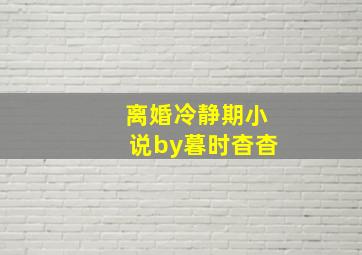 离婚冷静期小说by暮时杳杳